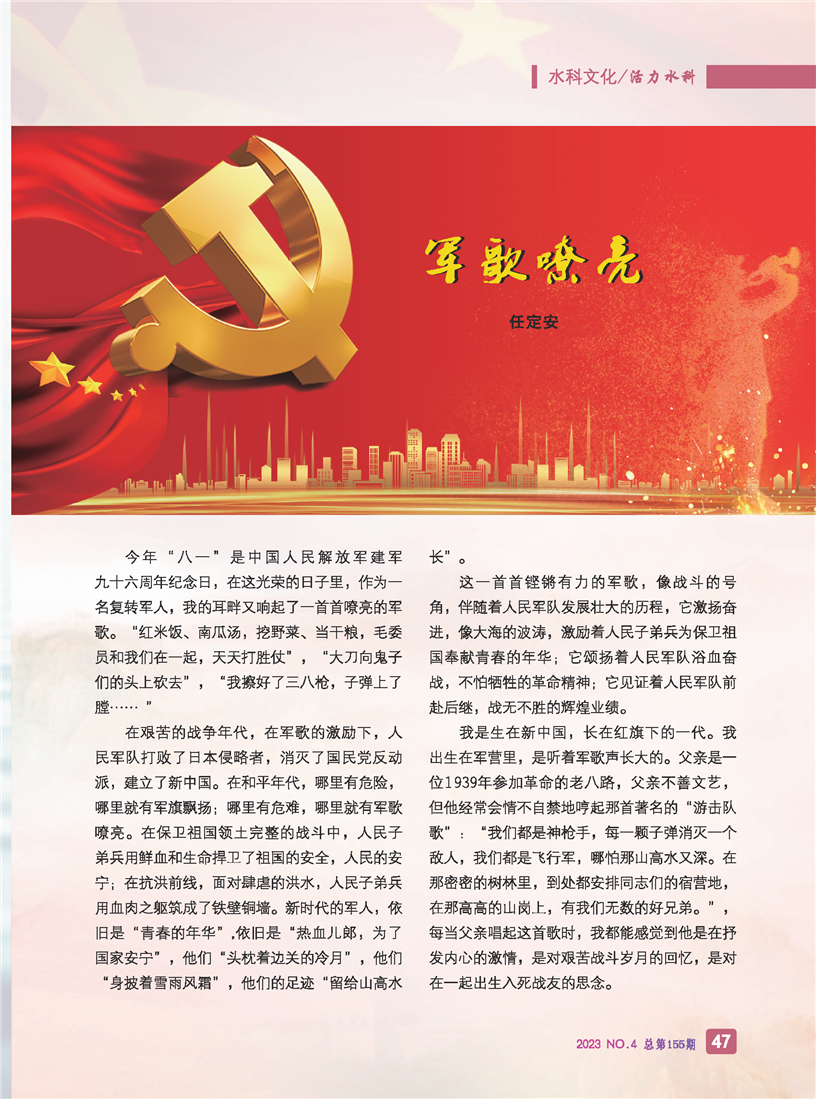 水科文化/活力水科

军歌嘹亮

任定安

今年“八一”是中国人民解放军建军九十六周年纪念日，在这光荣的日子里，作为一名复转军人，我的耳畔又响起了一首首嘹亮的军歌。“红米饭、南瓜汤，挖野菜、当干粮，毛委员和我们在一起，天天打胜仗”，“大刀向鬼子们的头上砍去”，“我擦好了三八枪，子弹上了膛……”

在艰苦的战争年代，在军歌的激励下，人民军队打败了日本侵略者，消灭了国民党反动派，建立了新中国。在和平年代，哪里有危险，哪里就有军旗飘扬；哪里有危难，哪里就有军歌嘹亮。在保卫祖国领土完整的战斗中，人民子弟兵用鲜血和生命捍卫了祖国的安全，人民的安宁；在抗洪前线，面对肆虐的洪水，人民子弟兵用血肉之躯筑成了铁壁铜墙。新时代的军人，依旧是“青春的年华”,依旧是“热血儿郎，为了国家安宁”，他们“头枕着边关的冷月”，他们“身披着雪雨风霜”，他们的足迹“留给山高水长”。

这一首首铿锵有力的军歌，像战斗的号角，伴随着人民军队发展壮大的历程，它激扬奋进，像大海的波涛，激励着人民子弟兵为保卫祖国奉献青春的年华；它颂扬着人民军队浴血奋战，不怕牺牲的革命精神；它见证着人民军队前赴后继，战无不胜的辉煌业绩。

我是生在新中国，长在红旗下的一代。我出生在军营里，是听着军歌声长大的。父亲是一位1939年参加革命的老八路，父亲不善文艺，但他经常会情不自禁地哼起那首著名的“游击队歌”：“我们都是神枪手，每一颗子弹消灭一个敌人，我们都是飞行军，哪怕那山高水又深。在那密密的树林里，到处都安排同志们的宿营地，在那高高的山岗上，有我们无数的好兄弟。”，每当父亲唱起这首歌时，我都能感觉到他是在抒发内心的激情，是对艰苦战斗岁月的回忆，是对在一起出生入死战友的思念。

2023 NO.4 总第155期 47